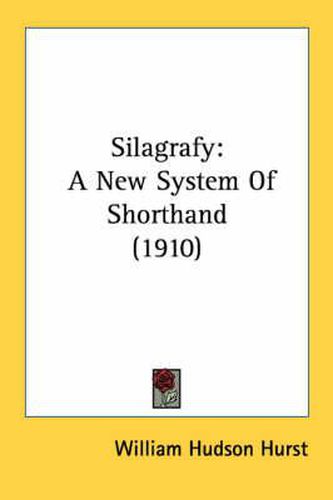 Silagrafy:
A New System Of Shorthand
(1910)

William Hudson Hurst